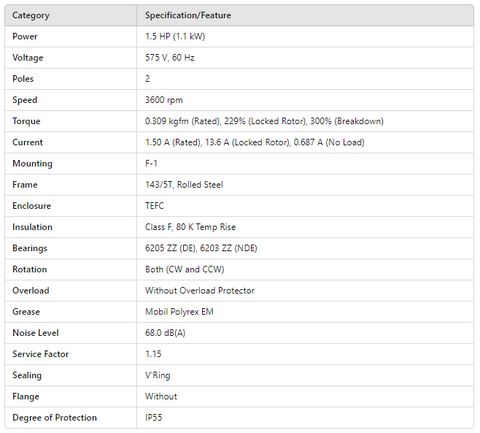 | Category | Specification/Feature |
|---|---|
| Power | 1.5 HP (1.1 kW) |
| Voltage | 575 V, 60 Hz |
| Poles | 2 |
| Speed | 3600 rpm |
| Torque | 0.309 kgfm (Rated), 229% (Locked Rotor), 300% (Breakdown) |
| Current | 1.50 A (Rated), 13.6 A (Locked Rotor), 0.687 A (No Load) |
| Mounting | F-1 |
| Frame | 143/5T, Rolled Steel |
| Enclosure | TEFC |
| Insulation | Class F, 80 K Temp Rise |
| Bearings | 6205 ZZ (DE), 6203 ZZ (NDE) |
| Rotation | Both (CW and CCW) |
| Overload | Without Overload Protector |
| Grease | Mobil Polyrex EM |
| Noise Level | 68.0 dB(A) |
| Service Factor | 1.15 |
| Sealing | V'Ring |
| Flange | Without |
| Degree of Protection | IP55 |